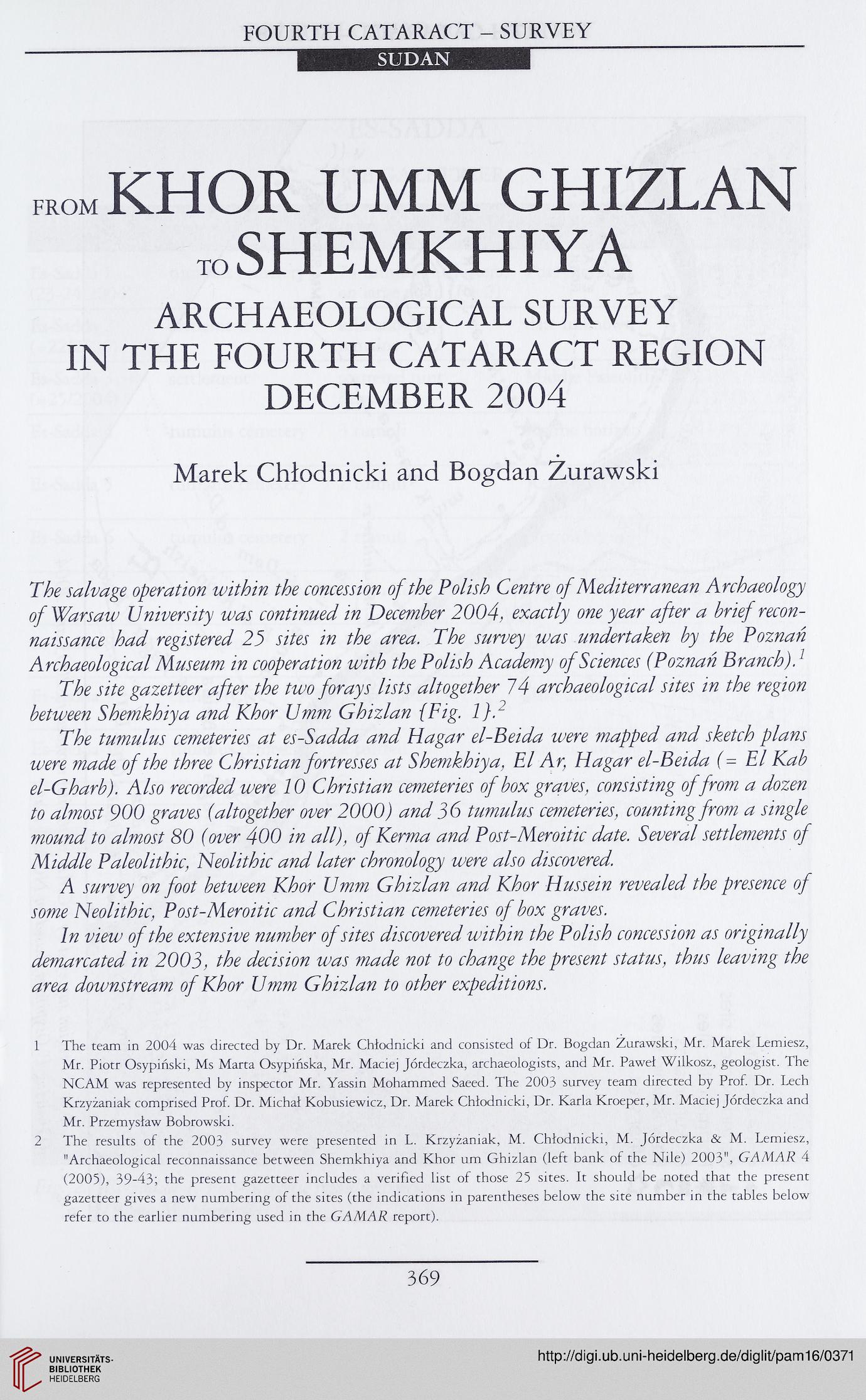 FOURTH CATARACT – SURVEY

SUDAN

FROM KHOR UMM GHIZLAN TO SHEMKHIYA

ARCHAEOLOGICAL SURVEY IN THE FOURTH CATARACT REGION DECEMBER 2004

Marek Chłodnicki and Bogdan Żurawski

The salvage operation within the concession of the Polish Centre of Mediterranean Archaeology of Warsaw University was continued in December 2004, exactly one year after a brief reconnaissance had registered 25 sites in the area. The survey was undertaken by the Poznań Archaeological Museum in cooperation with the Polish Academy of Sciences (Poznań Branch).$^1$

The site gazetteer after the two forays lists altogether 74 archaeological sites in the region between Shemkhiya and Khor Umm Ghizlan {Fig. 1}.$^2$

The tumulus cemeteries at es-Sadda and Hagar el-Beida were mapped and sketch plans were made of the three Christian fortresses at Shemkhiya, El Ar, Hagar el-Beida (= El Kab el-Gharb). Also recorded were 10 Christian cemeteries of box graves, consisting of from a dozen to almost 900 graves (altogether over 2000) and 36 tumulus cemeteries, counting from a single mound to almost 80 (over 400 in all), of Kerma and Post-Meroitic date. Several settlements of Middle Paleolithic, Neolithic and later chronology were also discovered.

A survey on foot between Khor Umm Ghizlan and Khor Hussein revealed the presence of some Neolithic, Post-Meroitic and Christian cemeteries of box graves.

In view of the extensive number of sites discovered within the Polish concession as originally demarcated in 2003, the decision was made not to change the present status, thus leaving the area downstream of Khor Umm Ghizlan to other expeditions.

1 The team in 2004 was directed by Dr. Marek Chłodnicki and consisted of Dr. Bogdan Żurawski, Mr. Marek Lemiesz, Mr. Piotr Osypiński, Ms Marta Osypińska, Mr. Maciej Jórdeczka, archaeologists, and Mr. Paweł Wilkosz, geologist. The NCAM was represented by inspector Mr. Yassin Mohammed Saeed. The 2003 survey team directed by Prof. Dr. Lech Krzyżaniak comprised Prof. Dr. Michał Kobusiewicz, Dr. Marek Chłodnicki, Dr. Karla Kroeper, Mr. Maciej Jórdeczka and Mr. Przemysław Bobrowski.

2 The results of the 2003 survey were presented in L. Krzyżaniak, M. Chłodnicki, M. Jórdeczka & M. Lemiesz, "Archaeological reconnaissance between Shemkhiya and Khor um Ghizlan (left bank of the Nile) 2003", GAMAR 4 (2005), 39-43; the present gazetteer includes a verified list of those 25 sites. It should be noted that the present gazetteer gives a new numbering of the sites (the indications in parentheses below the site number in the tables below refer to the earlier numbering used in the GAMAR report).

369

UNIVERSITÄTS-BIBLIOTHEK HEIDELBERG

http://digi.ub.uni-heidelberg.de/diglit/pam16/0371